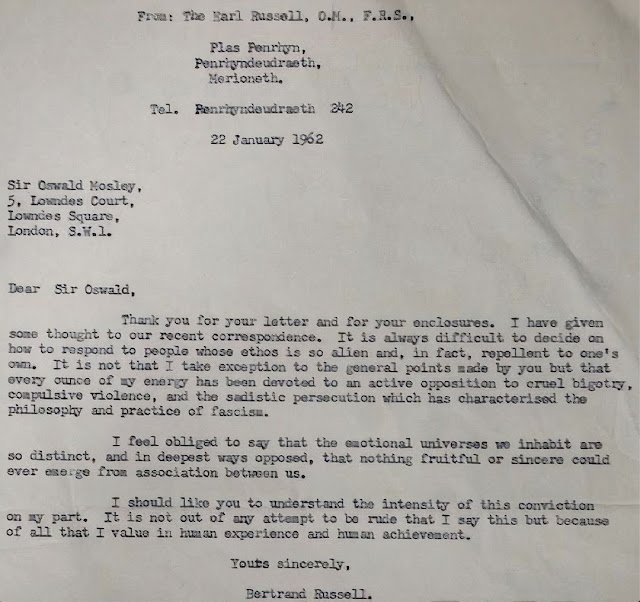 From: The Earl Russell, O.M., F.R.S.,

Plas Penrhyn,
Penrhyndeudraeth,
Merioneth.

Tel. Penrhyndeudraeth 242

22 January 1962

Sir Oswald Mosley,
5, Lowndes Court,
Lowndes Square,
London, S.W.1.

Dear Sir Oswald,

Thank you for your letter and for your enclosures. I have given some thought to our recent correspondence. It is always difficult to decide on how to respond to people whose ethos is so alien and, in fact, repellent to one's own. It is not that I take exception to the general points made by you but that every ounce of my energy has been devoted to an active opposition to cruel bigotry, compulsive violence, and the sadistic persecution which has characterised the philosophy and practice of fascism.

I feel obliged to say that the emotional universes we inhabit are so distinct, and in deepest ways opposed, that nothing fruitful or sincere could ever emerge from association between us.

I should like you to understand the intensity of this conviction on my part. It is not out of any attempt to be rude that I say this but because of all that I value in human experience and human achievement.

Yours sincerely,

Bertrand Russell.